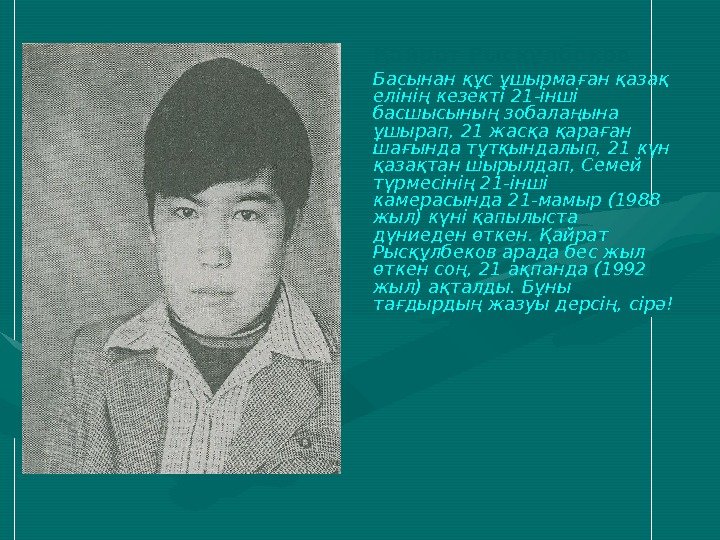 Басынан құс ұшырмаған қазақ елінің кезекті 21-інші басшысының зобалаңына ұшырап, 21 жасқа қараған шағында тұтқындалып, 21 күн қазақтан шырылдап, Семей түрмесінің 21-інші камерасында 21-мамыр (1988 жыл) күні қапылыста дүниеден өткен. Қайрат Рысқұлбеков арада бес жыл өткен соң, 21 ақпанда (1992 жыл) ақталды. Бұны тағдырдың жазуы дерсің, сірә!